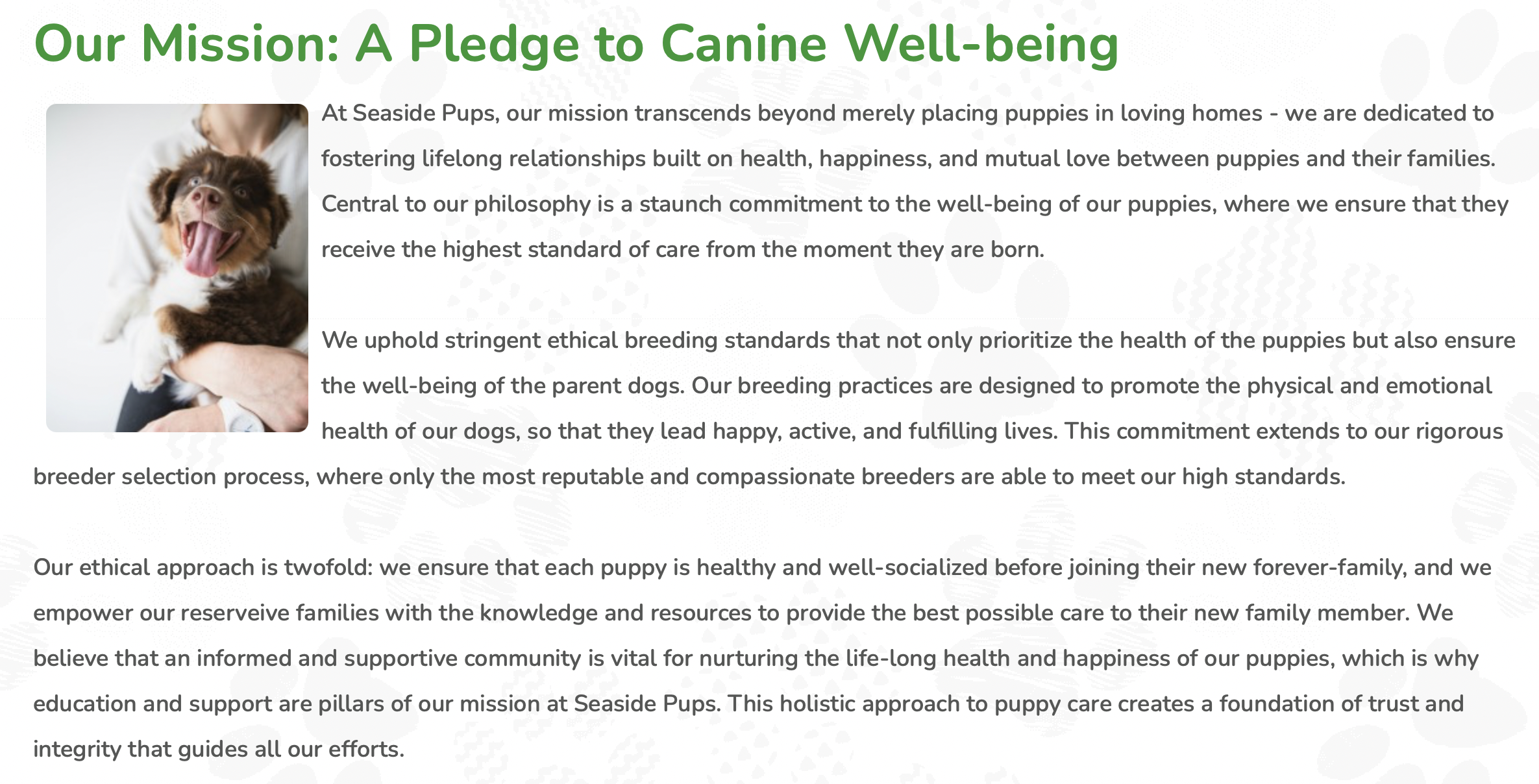 Our Mission: A Pledge to Canine Well-being

At Seaside Pups, our mission transcends beyond merely placing puppies in loving homes - we are dedicated to fostering lifelong relationships built on health, happiness, and mutual love between puppies and their families. Central to our philosophy is a staunch commitment to the well-being of our puppies, where we ensure that they receive the highest standard of care from the moment they are born.

We uphold stringent ethical breeding standards that not only prioritize the health of the puppies but also ensure the well-being of the parent dogs. Our breeding practices are designed to promote the physical and emotional health of our dogs, so that they lead happy, active, and fulfilling lives. This commitment extends to our rigorous breeder selection process, where only the most reputable and compassionate breeders are able to meet our high standards.

Our ethical approach is twofold: we ensure that each puppy is healthy and well-socialized before joining their new forever-family, and we empower our reserveive families with the knowledge and resources to provide the best possible care to their new family member. We believe that an informed and supportive community is vital for nurturing the life-long health and happiness of our puppies, which is why education and support are pillars of our mission at Seaside Pups. This holistic approach to puppy care creates a foundation of trust and integrity that guides all our efforts.